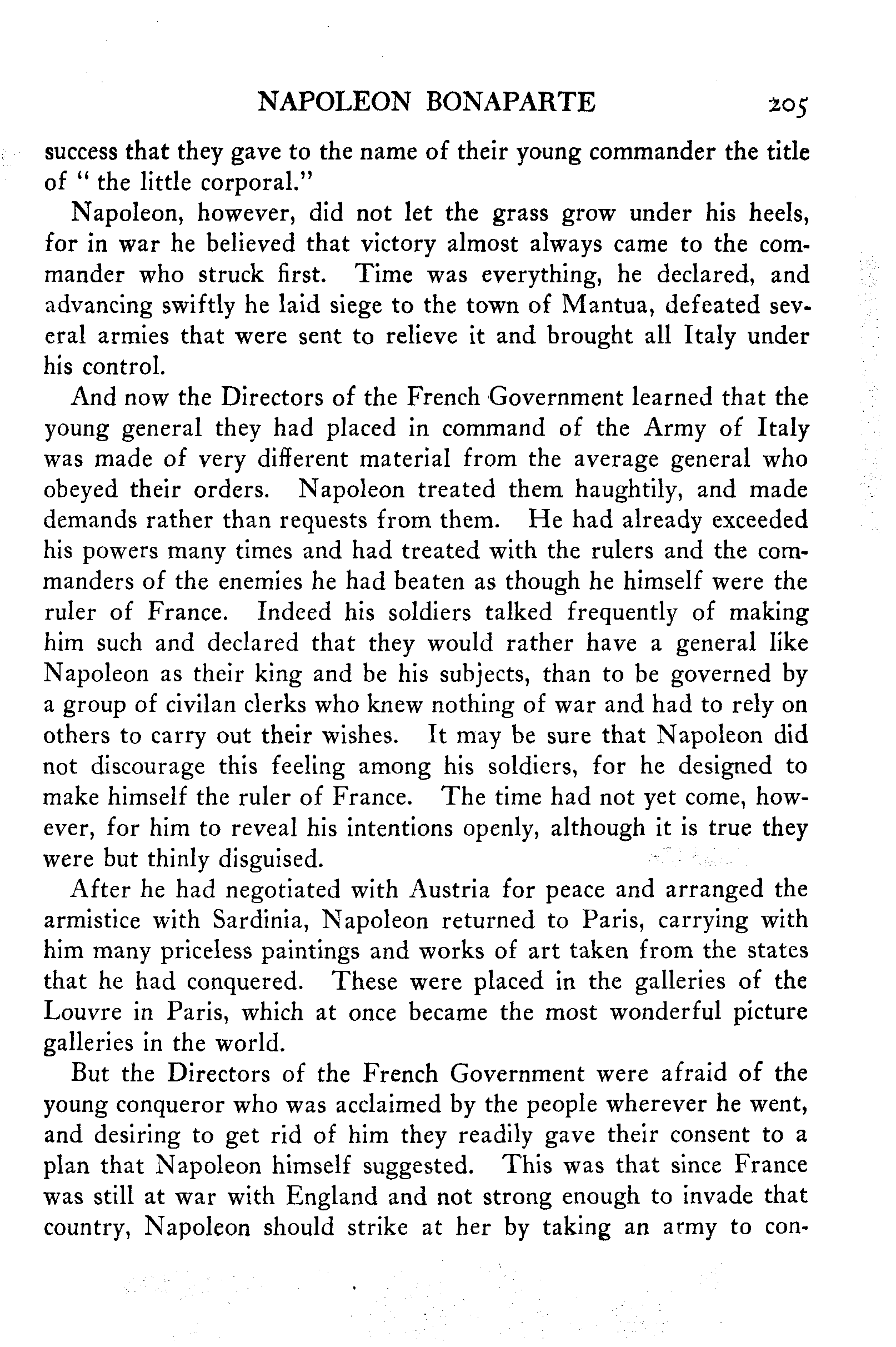 NAPOLEON BONAPARTE 205

success that they gave to the name of their young commander the title of "the little corporal."

Napoleon, however, did not let the grass grow under his heels, for in war he believed that victory almost always came to the commander who struck first. Time was everything, he declared, and advancing swiftly he laid siege to the town of Mantua, defeated several armies that were sent to relieve it and brought all Italy under his control.

And now the Directors of the French Government learned that the young general they had placed in command of the Army of Italy was made of very different material from the average general who obeyed their orders. Napoleon treated them haughtily, and made demands rather than requests from them. He had already exceeded his powers many times and had treated with the rulers and the commanders of the enemies he had beaten as though he himself were the ruler of France. Indeed his soldiers talked frequently of making him such and declared that they would rather have a general like Napoleon as their king and be his subjects, than to be governed by a group of civilan clerks who knew nothing of war and had to rely on others to carry out their wishes. It may be sure that Napoleon did not discourage this feeling among his soldiers, for he designed to make himself the ruler of France. The time had not yet come, however, for him to reveal his intentions openly, although it is true they were but thinly disguised.

After he had negotiated with Austria for peace and arranged the armistice with Sardinia, Napoleon returned to Paris, carrying with him many priceless paintings and works of art taken from the states that he had conquered. These were placed in the galleries of the Louvre in Paris, which at once became the most wonderful picture galleries in the world.

But the Directors of the French Government were afraid of the young conqueror who was acclaimed by the people wherever he went, and desiring to get rid of him they readily gave their consent to a plan that Napoleon himself suggested. This was that since France was still at war with England and not strong enough to invade that country, Napoleon should strike at her by taking an army to con-